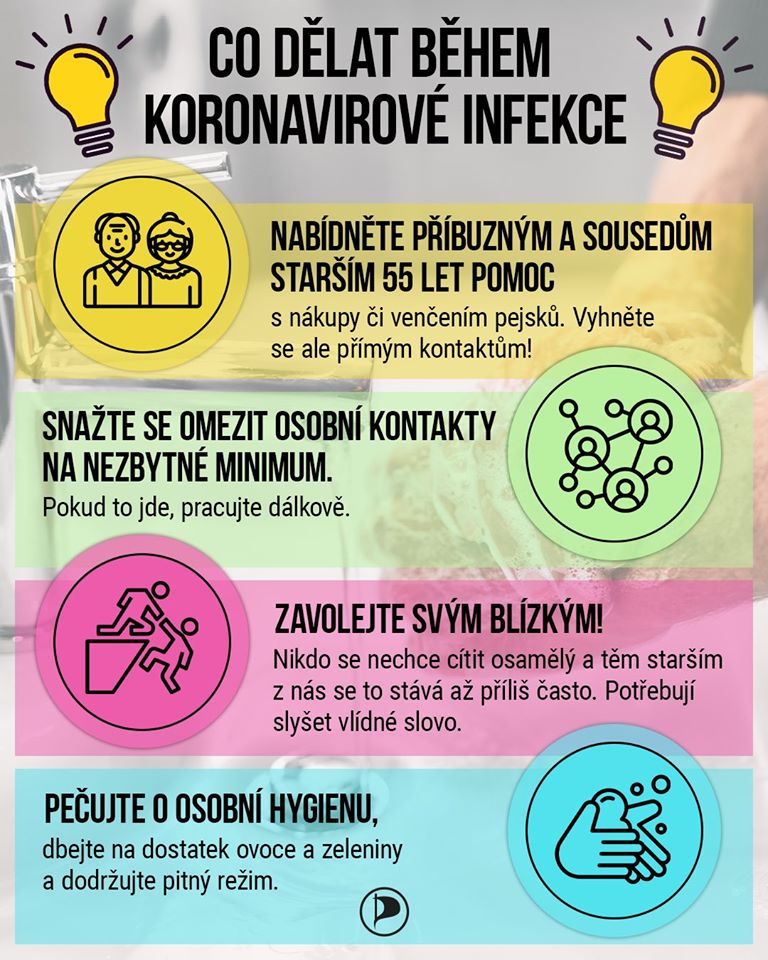 CO DĚLAT BĚHEM KORONAVIROVÉ INFEKCE

NABÍDNĚTE PŘÍBUZNÝM A SOUSEDŮM STARŠÍM 55 LET POMOC
s nákupy či venčením pejsků. Vyhněte se ale přímým kontaktům!

SNAŽTE SE OMEZIT OSOBNÍ KONTAKTY NA NEZBYTNÉ MINIMUM.
Pokud to jde, pracujte dálkově.

ZAVOLEJTE SVÝM BLÍZKÝM!
Nikdo se nechce cítit osamělý a těm starším z nás se to stává až příliš často. Potřebují slyšet vlídné slovo.

PEČUJTE O OSOBNÍ HYGIENU,
dbejte na dostatek ovoce a zeleniny a dodržujte pitný režim.